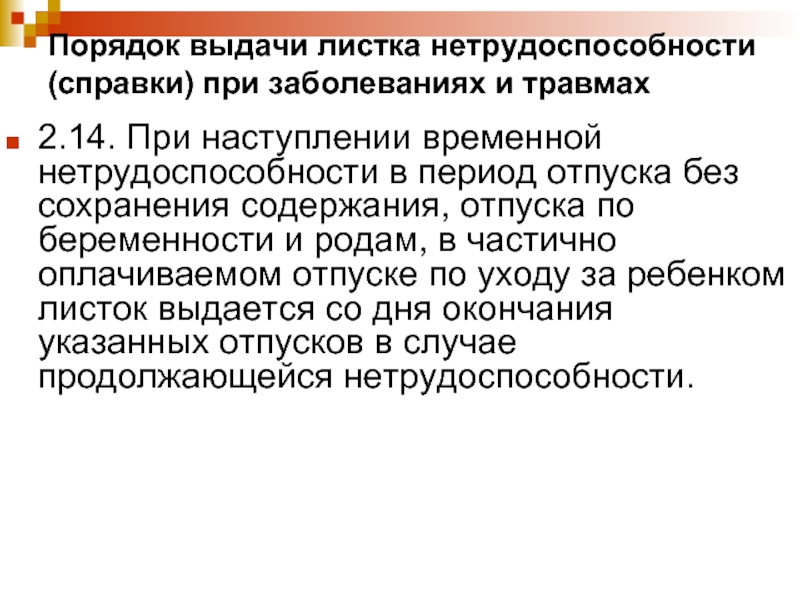 Порядок выдачи листка нетрудоспособности (справки) при заболеваниях и травмах

2.14. При наступлении временной нетрудоспособности в период отпуска без сохранения содержания, отпуска по беременности и родам, в частично оплачиваемом отпуске по уходу за ребенком листок выдается со дня окончания указанных отпусков в случае продолжающейся нетрудоспособности.